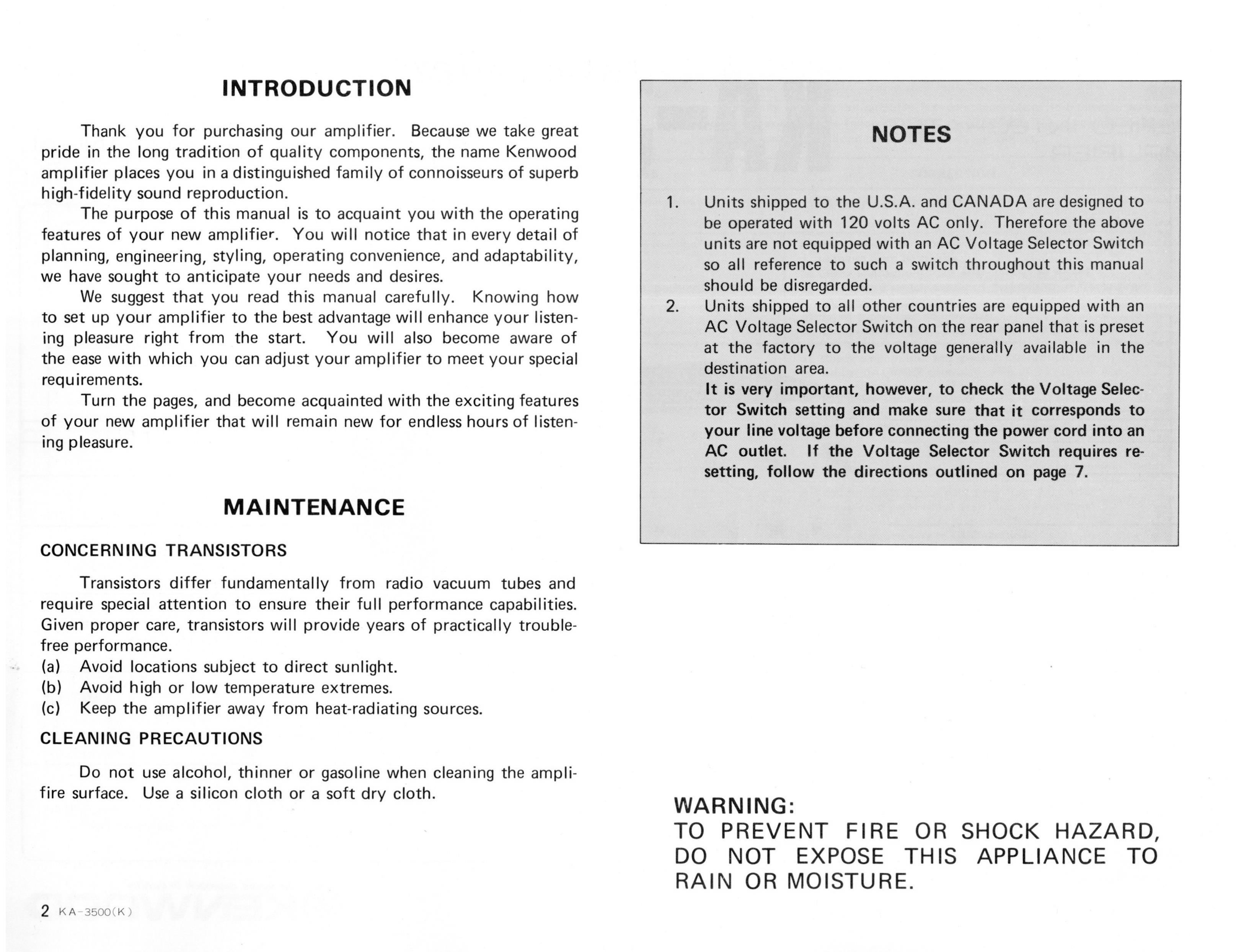 INTRODUCTION

Thank you for purchasing our amplifier. Because we take great pride in the long tradition of quality components, the name Kenwood amplifier places you in a distinguished family of connoisseurs of superb high-fidelity sound reproduction.

The purpose of this manual is to acquaint you with the operating features of your new amplifier. You will notice that in every detail of planning, engineering, styling, operating convenience, and adaptability, we have sought to anticipate your needs and desires.

We suggest that you read this manual carefully. Knowing how to set up your amplifier to the best advantage will enhance your listening pleasure right from the start. You will also become aware of the ease with which you can adjust your amplifier to meet your special requirements.

Turn the pages, and become acquainted with the exciting features of your new amplifier that will remain new for endless hours of listening pleasure.

MAINTENANCE

CONCERNING TRANSISTORS

Transistors differ fundamentally from radio vacuum tubes and require special attention to ensure their full performance capabilities. Given proper care, transistors will provide years of practically trouble-free performance.

(a) Avoid locations subject to direct sunlight.
(b) Avoid high or low temperature extremes.
(c) Keep the amplifier away from heat-radiating sources.

CLEANING PRECAUTIONS

Do not use alcohol, thinner or gasoline when cleaning the amplifire surface. Use a silicon cloth or a soft dry cloth.

2 KA-3500(K)

NOTES

1. Units shipped to the U.S.A. and CANADA are designed to be operated with 120 volts AC only. Therefore the above units are not equipped with an AC Voltage Selector Switch so all reference to such a switch throughout this manual should be disregarded.
2. Units shipped to all other countries are equipped with an AC Voltage Selector Switch on the rear panel that is preset at the factory to the voltage generally available in the destination area.
It is very important, however, to check the Voltage Selector Switch setting and make sure that it corresponds to your line voltage before connecting the power cord into an AC outlet. If the Voltage Selector Switch requires resetting, follow the directions outlined on page 7.

WARNING:
TO PREVENT FIRE OR SHOCK HAZARD, DO NOT EXPOSE THIS APPLIANCE TO RAIN OR MOISTURE.